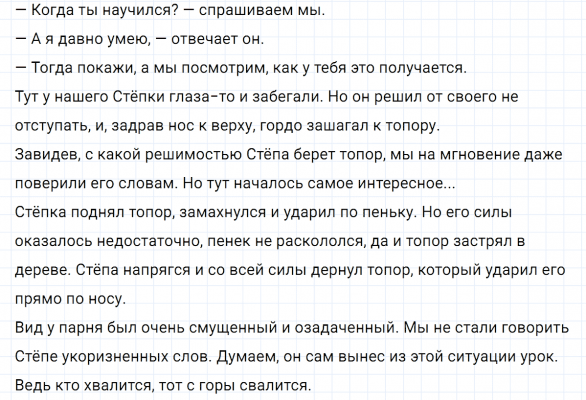 — Когда ты научился? — спрашиваем мы.
— А я давно умею, — отвечает он.
— Тогда покажи, а мы посмотрим, как у тебя это получается.
Тут у нашего Стёпки глаза-то и забегали. Но он решил от своего не отступать, и, задрав нос к верху, гордо зашагал к топору.
Завидев, с какой решимостью Стёпа берет топор, мы на мгновение даже поверили его словам. Но тут началось самое интересное...
Стёпка поднял топор, замахнулся и ударил по пеньку. Но его силы оказалось недостаточно, пенек не раскололся, да и топор застрял в дереве. Стёпа напрягся и со всей силы дернул топор, который ударил его прямо по носу.
Вид у парня был очень смущенный и озадаченный. Мы не стали говорить Стёпе укоризненных слов. Думаем, он сам вынес из этой ситуации урок.
Ведь кто хвалится, тот с горы свалится.